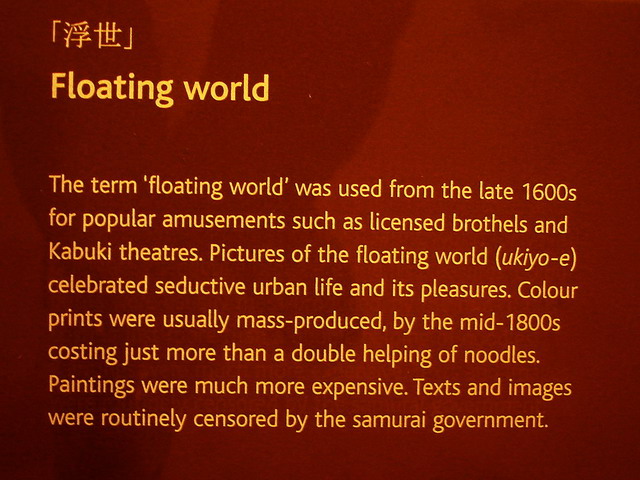 「浮世」

Floating world

The term 'floating world' was used from the late 1600s for popular amusements such as licensed brothels and Kabuki theatres. Pictures of the floating world (ukiyo-e) celebrated seductive urban life and its pleasures. Colour prints were usually mass-produced, by the mid-1800s costing just more than a double helping of noodles. Paintings were much more expensive. Texts and images were routinely censored by the samurai government.